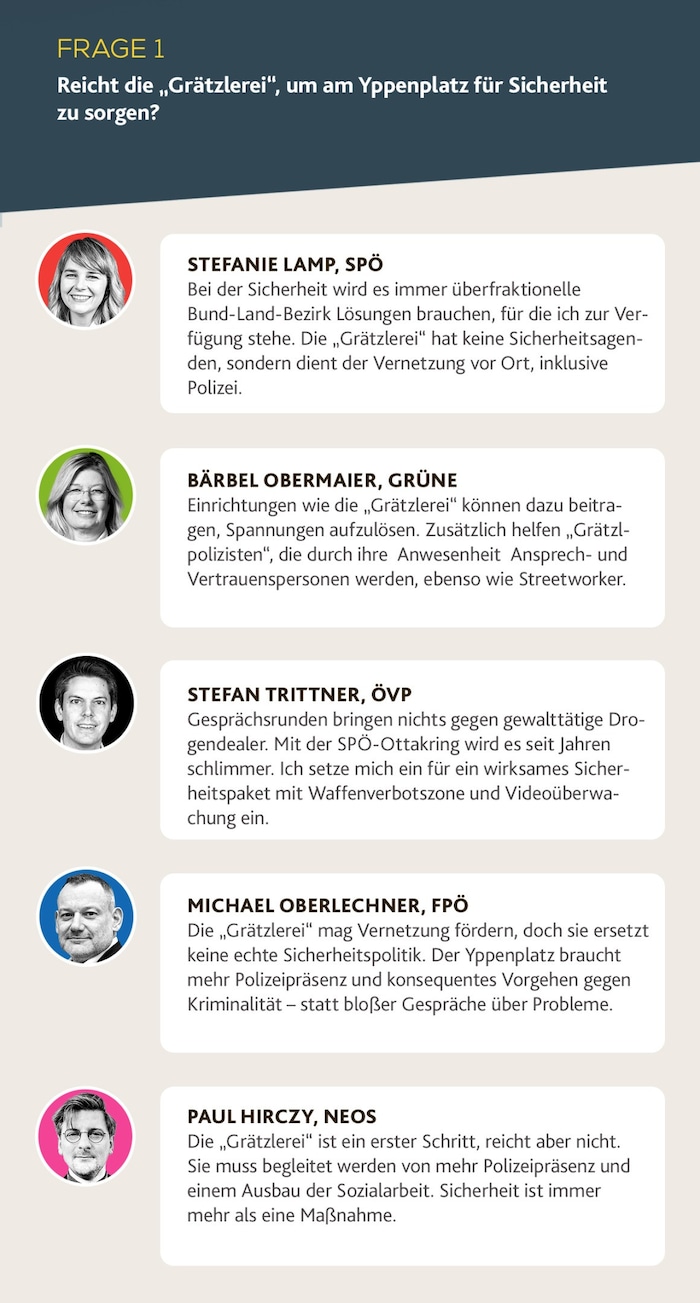 FRAGE 1

Reicht die „Grätzlerei“, um am Yppenplatz für Sicherheit zu sorgen?

STEFANIE LAMP, SPÖ
Bei der Sicherheit wird es immer überfraktionelle Bund-Land-Bezirk Lösungen brauchen, für die ich zur Verfügung stehe. Die „Grätzlerei“ hat keine Sicherheitsagenden, sondern dient der Vernetzung vor Ort, inklusive Polizei.

BÄRBEL OBERMAIER, GRÜNE
Einrichtungen wie die „Grätzlerei“ können dazu beitragen, Spannungen aufzulösen. Zusätzlich helfen „Grätzlpolizisten“, die durch ihre Anwesenheit Ansprech- und Vertrauenspersonen werden, ebenso wie Streetworker.

STEFAN TRITTNER, ÖVP
Gesprächsrunden bringen nichts gegen gewalttätige Drogendealer. Mit der SPÖ-Ottakring wird es seit Jahren schlimmer. Ich setze mich ein für ein wirksames Sicherheitspaket mit Waffenverbotszone und Videoüberwachung ein.

MICHAEL OBERLECHNER, FPÖ
Die „Grätzlerei“ mag Vernetzung fördern, doch sie ersetzt keine echte Sicherheitspolitik. Der Yppenplatz braucht mehr Polizeipräsenz und konsequentes Vorgehen gegen Kriminalität – statt bloßer Gespräche über Probleme.

PAUL HIRCZY, NEOS
Die „Grätzlerei“ ist ein erster Schritt, reicht aber nicht. Sie muss begleitet werden von mehr Polizeipräsenz und einem Ausbau der Sozialarbeit. Sicherheit ist immer mehr als eine Maßnahme.